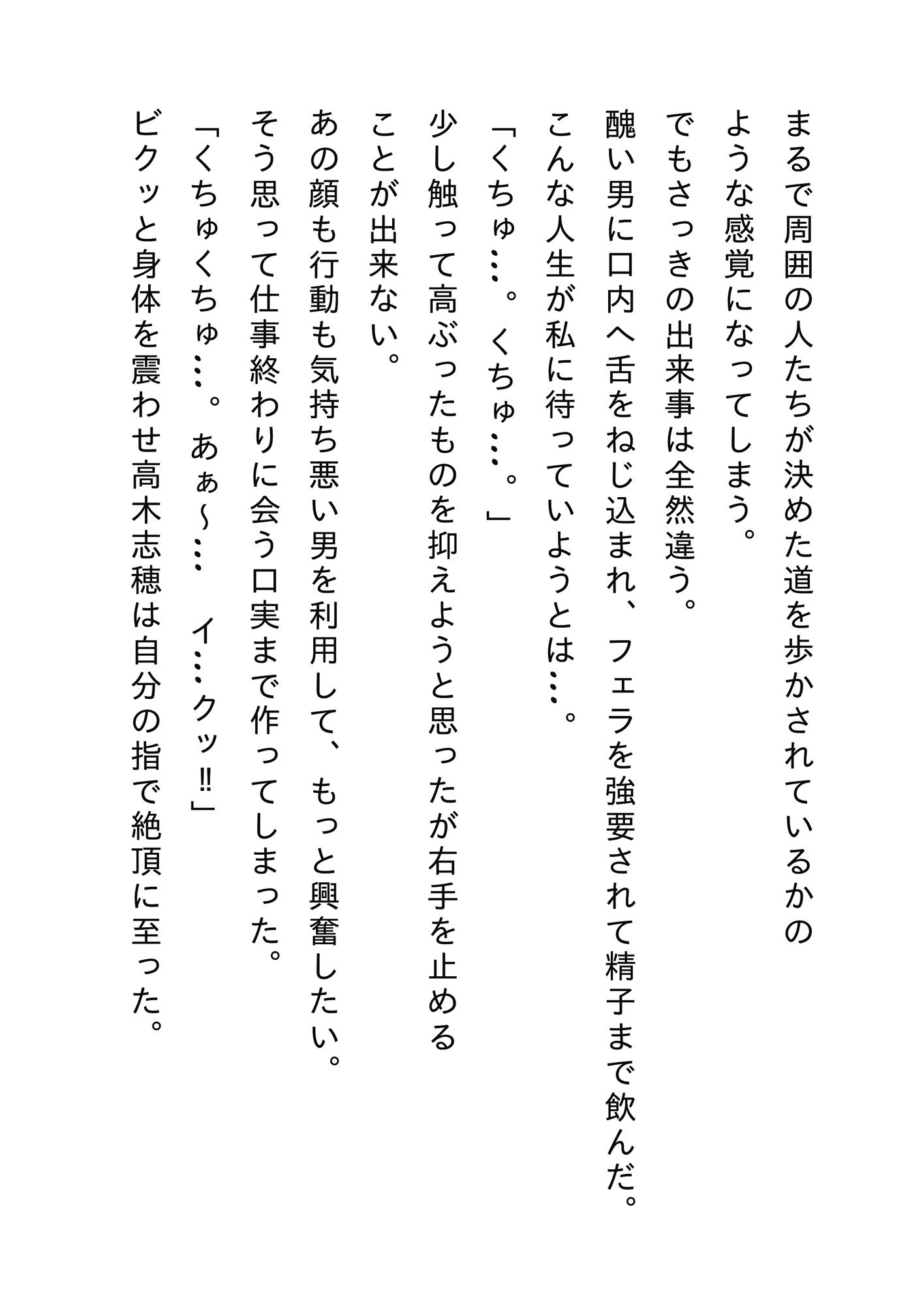 まるで周囲の人たちが決めた道を歩かされているかのような感覚になってしまう。
でもさっきの出来事は全然違う。
醜い男に口内へ舌をねじ込まれ、フェラを強要されて精子まで飲んだ。
こんな人生が私に待っていようとは…。
「くちゅ…。くちゅ…。」
少し触って高ぶったものを抑えようと思ったが右手を止めることが出来ない。
あの顔も行動も気持ち悪い男を利用して、もっと興奮したい。
そう思って仕事終わりに会う口実まで作ってしまった。
「くちゅくちゅ…。あぁ～…　イ…クッ!!」
ビクッと身体を震わせ高木志穂は自分の指で絶頂に至った。